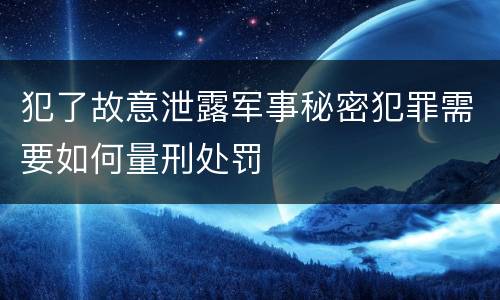 犯了故意泄露军事秘密犯罪需要如何量刑处罚